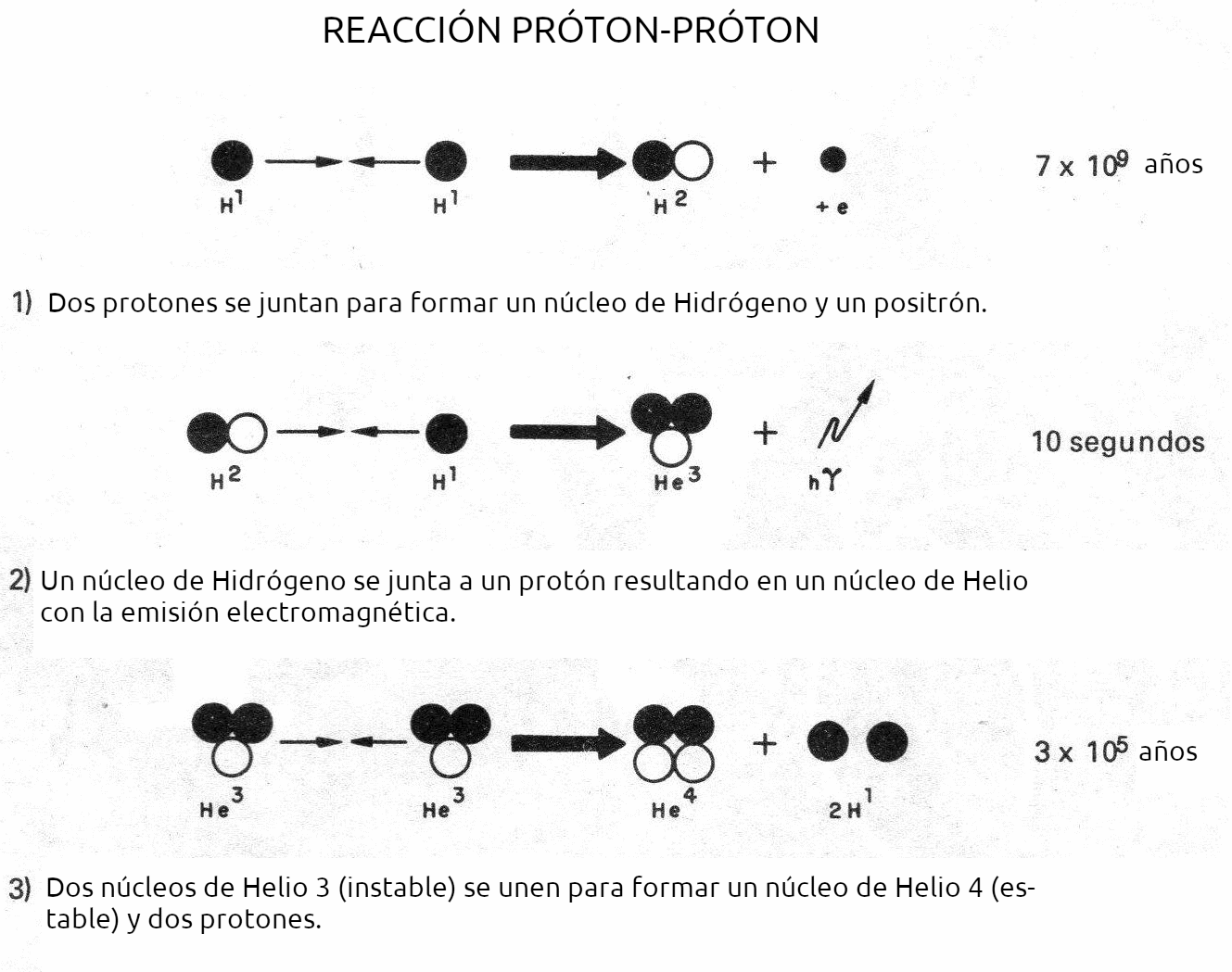 REACCIÓN PRÓTON-PRÓTON

$H^1$ $H^1$ $H^2$ + $+e$ $7 \times 10^9$ años

1) Dos protones se juntan para formar un núcleo de Hidrógeno y un positrón.

$H^2$ $H^1$ $He^3$ + $h\gamma$ 10 segundos

2) Un núcleo de Hidrógeno se junta a un protón resultando en un núcleo de Helio con la emisión electromagnética.

$He^3$ $He^3$ $He^4$ + $2H^1$ $3 \times 10^5$ años

3) Dos núcleos de Helio 3 (instable) se unen para formar un núcleo de Helio 4 (estable) y dos protones.